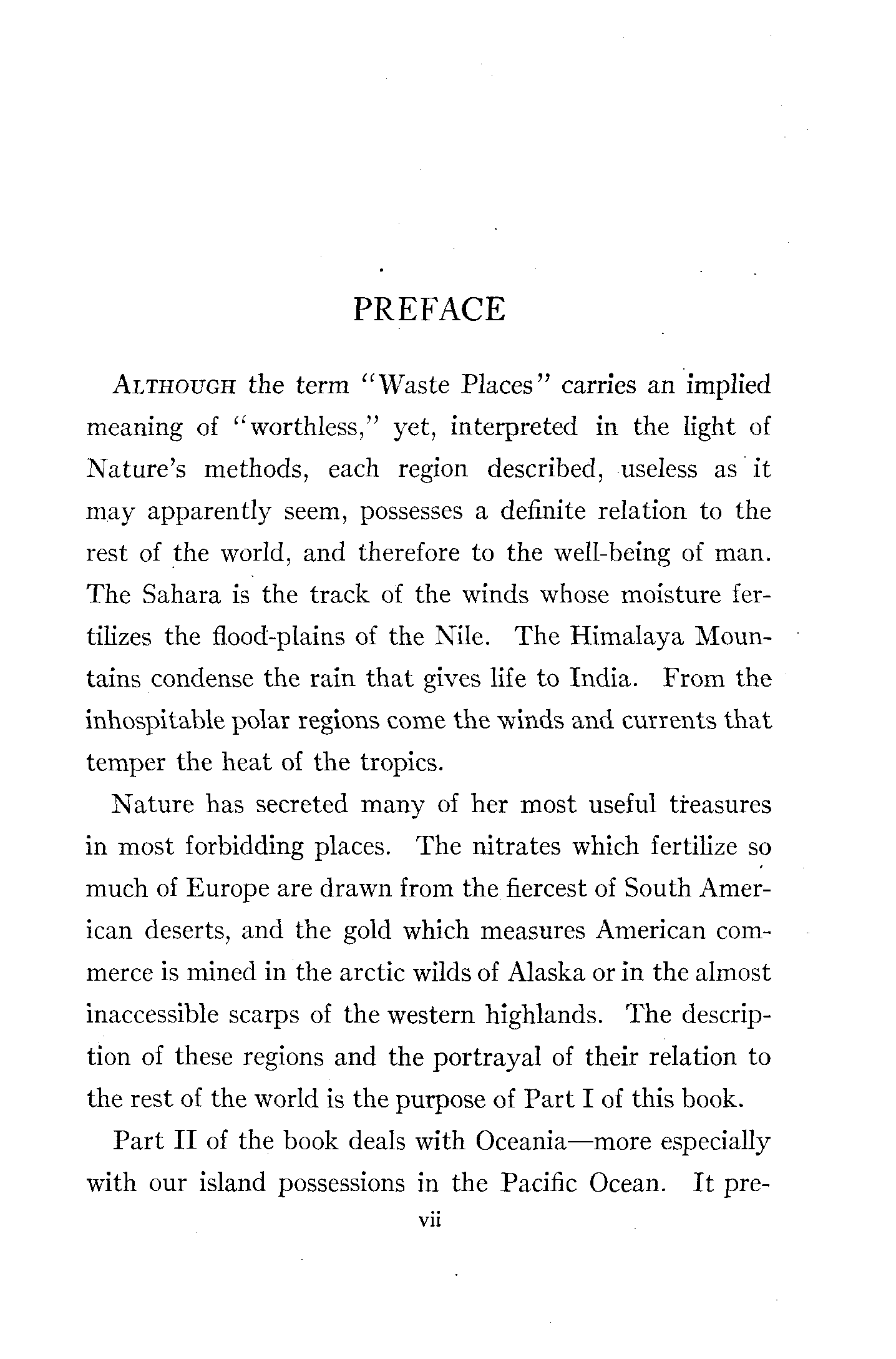 PREFACE

ALTHOUGH the term "Waste Places" carries an implied meaning of "worthless," yet, interpreted in the light of Nature's methods, each region described, useless as it may apparently seem, possesses a definite relation to the rest of the world, and therefore to the well-being of man. The Sahara is the track of the winds whose moisture fertilizes the flood-plains of the Nile. The Himalaya Mountains condense the rain that gives life to India. From the inhospitable polar regions come the winds and currents that temper the heat of the tropics.

Nature has secreted many of her most useful treasures in most forbidding places. The nitrates which fertilize so much of Europe are drawn from the fiercest of South American deserts, and the gold which measures American commerce is mined in the arctic wilds of Alaska or in the almost inaccessible scarps of the western highlands. The description of these regions and the portrayal of their relation to the rest of the world is the purpose of Part I of this book.

Part II of the book deals with Oceania—more especially with our island possessions in the Pacific Ocean. It pre-

vii